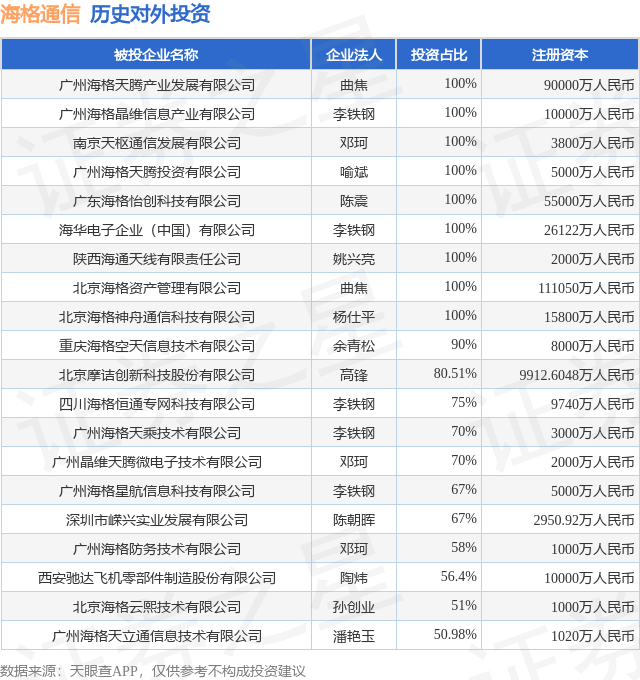 海格通信 历史对外投资

| 被投企业名称 | 企业法人 | 投资占比 | 注册资本 |
|---|---|---|---|
| 广州海格天腾产业发展有限公司 | 曲焦 | 100% | 90000万人民币 |
| 广州海格晶维信息产业有限公司 | 李铁钢 | 100% | 10000万人民币 |
| 南京天枢通信发展有限公司 | 邓珂 | 100% | 3800万人民币 |
| 广州海格天腾投资有限公司 | 喻斌 | 100% | 5000万人民币 |
| 广东海格怡创科技有限公司 | 陈震 | 100% | 55000万人民币 |
| 海华电子企业（中国）有限公司 | 李铁钢 | 100% | 26122万人民币 |
| 陕西海通天线有限责任公司 | 姚兴亮 | 100% | 2000万人民币 |
| 北京海格资产管理有限公司 | 曲焦 | 100% | 111050万人民币 |
| 北京海格神舟通信科技有限公司 | 杨仕平 | 100% | 15800万人民币 |
| 重庆海格空天信息技术有限公司 | 余青松 | 90% | 8000万人民币 |
| 北京摩诘创新科技股份有限公司 | 高锋 | 80.51% | 9912.6048万人民币 |
| 四川海格恒通专网科技有限公司 | 李铁钢 | 75% | 9740万人民币 |
| 广州海格天乘技术有限公司 | 李铁钢 | 70% | 3000万人民币 |
| 广州晶维天腾微电子技术有限公司 | 邓珂 | 70% | 2000万人民币 |
| 广州海格星航信息科技有限公司 | 李铁钢 | 67% | 5000万人民币 |
| 深圳市嵘兴实业发展有限公司 | 陈朝晖 | 67% | 2950.92万人民币 |
| 广州海格防务技术有限公司 | 邓珂 | 58% | 1000万人民币 |
| 西安驰达飞机零部件制造股份有限公司 | 陶炜 | 56.4% | 10000万人民币 |
| 北京海格云熙技术有限公司 | 孙创业 | 51% | 1000万人民币 |
| 广州海格天立通信息技术有限公司 | 潘艳玉 | 50.98% | 1020万人民币 |

数据来源：天眼查APP，仅供参考不构成投资建议